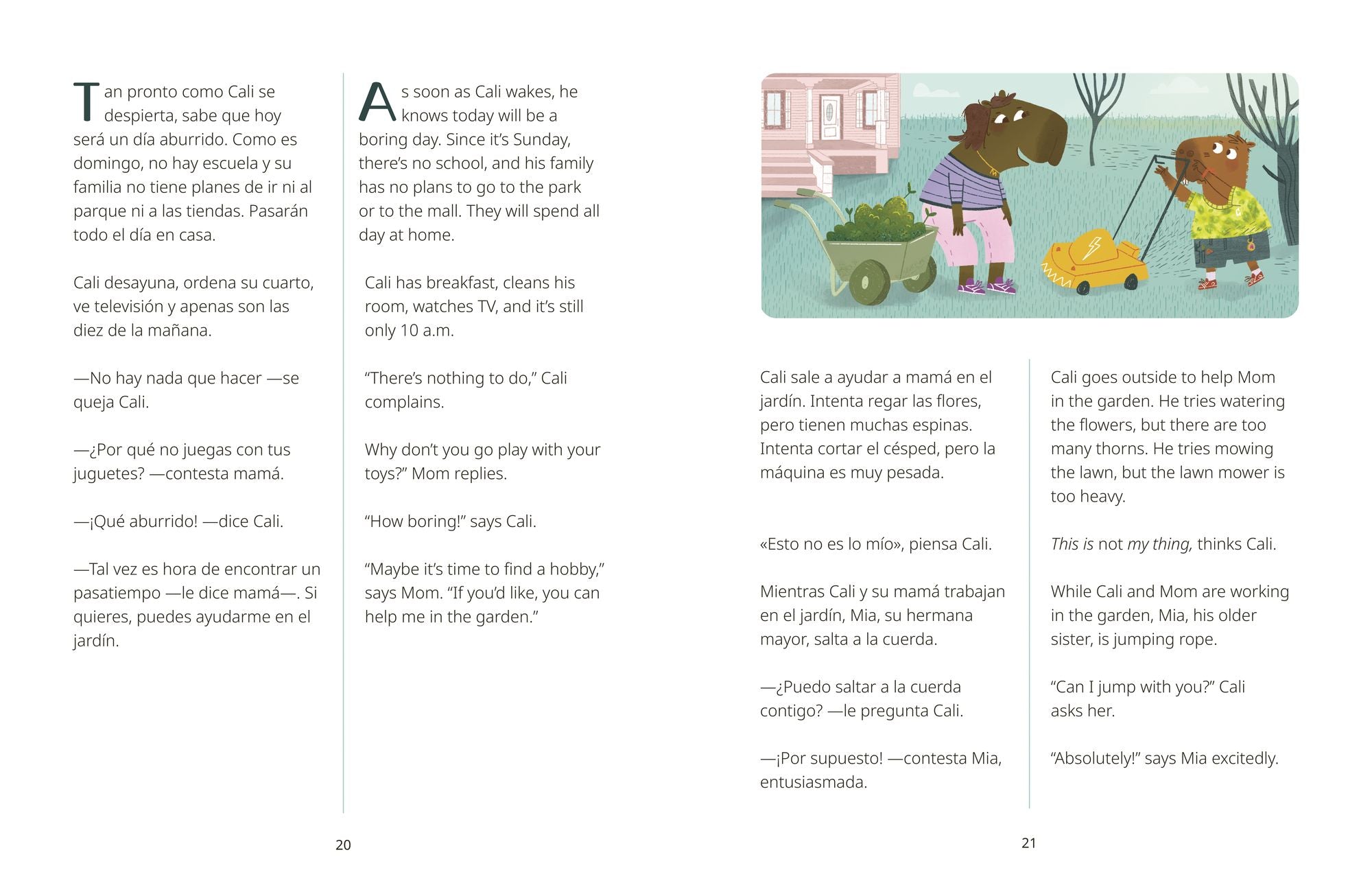 Tan pronto como Cali se despierta, sabe que hoy será un día aburrido. Como es domingo, no hay escuela y su familia no tiene planes de ir ni al parque ni a las tiendas. Pasarán todo el día en casa.

Cali desayuna, ordena su cuarto, ve televisión y apenas son las diez de la mañana.

—No hay nada que hacer —se queja Cali.

—¿Por qué no juegas con tus juguetes? —contesta mamá.

—¡Qué aburrido! —dice Cali.

—Tal vez es hora de encontrar un pasatiempo —le dice mamá—. Si quieres, puedes ayudarme en el jardín.

As soon as Cali wakes, he knows today will be a boring day. Since it's Sunday, there's no school, and his family has no plans to go to the park or to the mall. They will spend all day at home.

Cali has breakfast, cleans his room, watches TV, and it's still only 10 a.m.

"There's nothing to do," Cali complains.

Why don't you go play with your toys?" Mom replies.

"How boring!" says Cali.

"Maybe it's time to find a hobby," says Mom. "If you'd like, you can help me in the garden."

20

Cali sale a ayudar a mamá en el jardín. Intenta regar las flores, pero tienen muchas espinas. Intenta cortar el césped, pero la máquina es muy pesada.

«Esto no es lo mío», piensa Cali.

Mientras Cali y su mamá trabajan en el jardín, Mia, su hermana mayor, salta a la cuerda.

—¿Puedo saltar a la cuerda contigo? —le pregunta Cali.

—¡Por supuesto! —contesta Mia, entusiasmada.

Cali goes outside to help Mom in the garden. He tries watering the flowers, but there are too many thorns. He tries mowing the lawn, but the lawn mower is too heavy.

This is not my thing, thinks Cali.

While Cali and Mom are working in the garden, Mia, his older sister, is jumping rope.

"Can I jump with you?" Cali asks her.

"Absolutely!" says Mia excitedly.

21